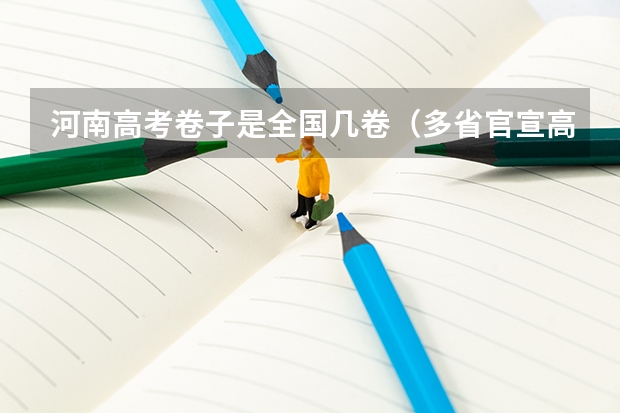 河南高考卷子是全国几卷（多省官宣高